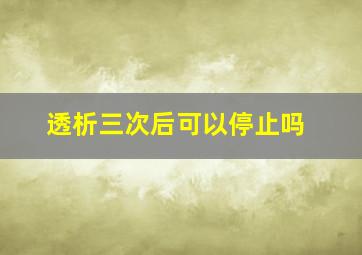 透析三次后可以停止吗